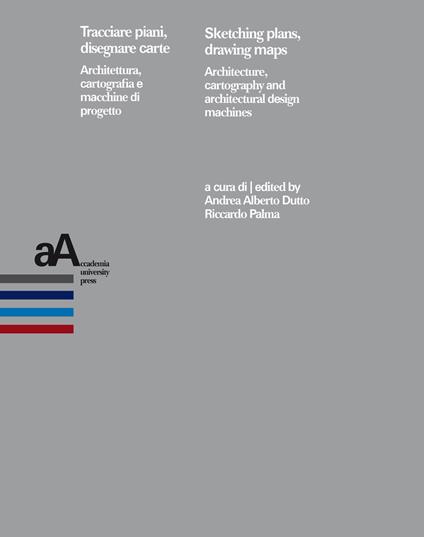 Tracciare piani, disegnare carte

Architettura, cartografia e macchine di progetto

Sketching plans, drawing maps

Architecture, cartography and architectural design machines

a cura di | edited by
Andrea Alberto Dutto
Riccardo Palma

aA
ccademia
university
press